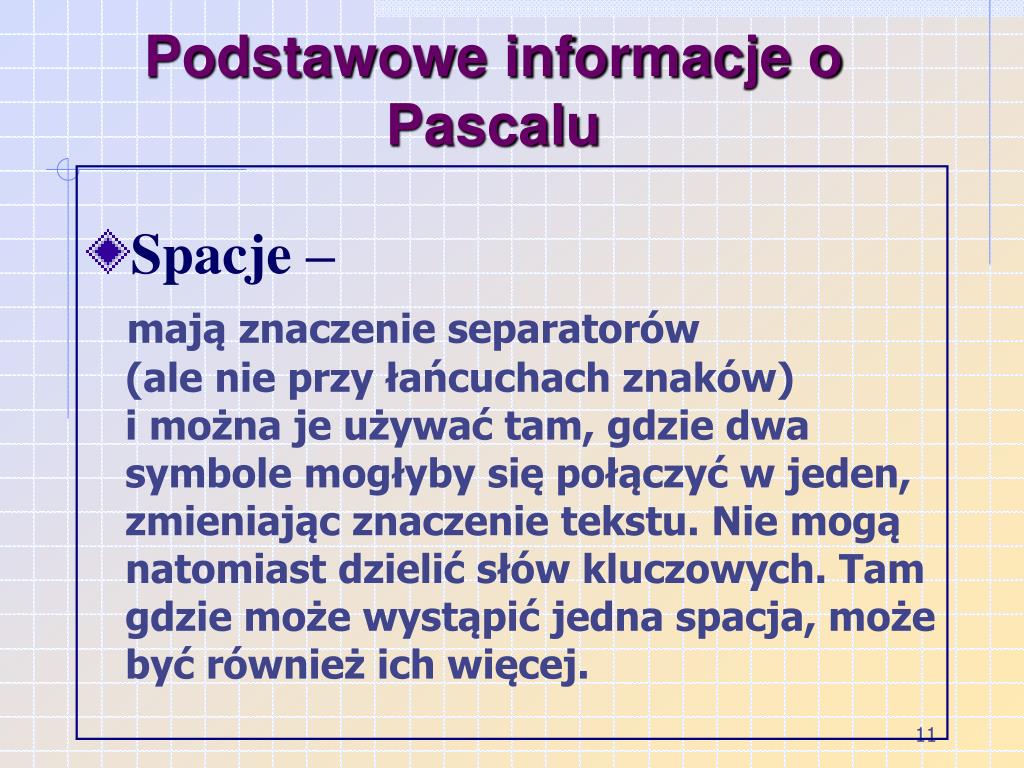 Podstawowe informacje o Pascalu

Spacje –

mają znaczenie separatorów (ale nie przy łańcuchach znaków) i można je używać tam, gdzie dwa symbole mogłyby się połączyć w jeden, zmieniając znaczenie tekstu. Nie mogą natomiast dzielić słów kluczowych. Tam gdzie może wystąpić jedna spacja, może być również ich więcej.

11